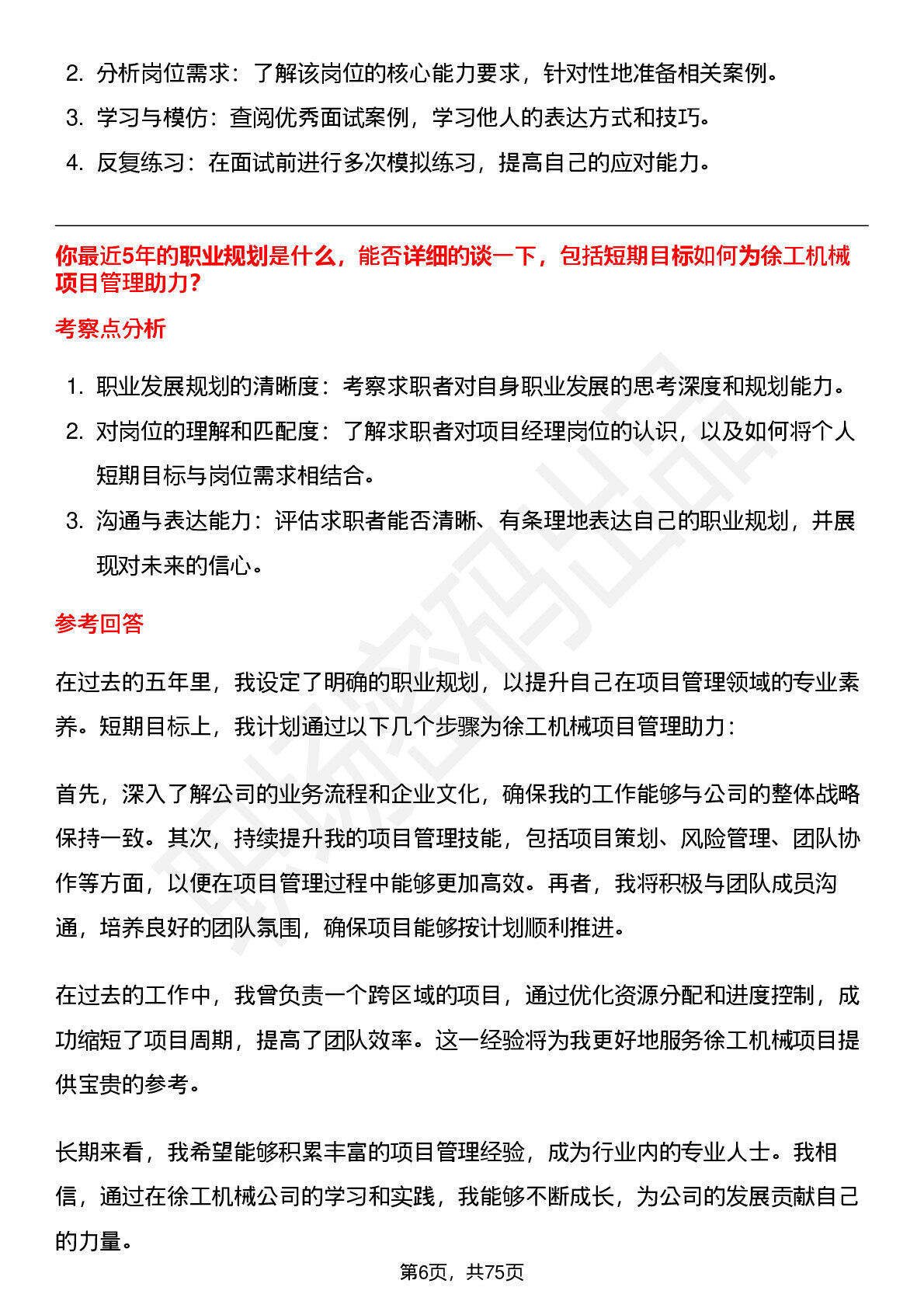 2. 分析岗位需求：了解该岗位的核心能力要求，针对性地准备相关案例。

3. 学习与模仿：查阅优秀面试案例，学习他人的表达方式和技巧。

4. 反复练习：在面试前进行多次模拟练习，提高自己的应对能力。

你最近5年的职业规划是什么，能否详细的谈一下，包括短期目标如何为徐工机械项目管理助力？

考察点分析

1. 职业发展规划的清晰度：考察求职者对自身职业发展的思考深度和规划能力。

2. 对岗位的理解和匹配度：了解求职者对项目经理岗位的认识，以及如何将个人短期目标与岗位需求相结合。

3. 沟通与表达能力：评估求职者能否清晰、有条理地表达自己的职业规划，并展现对未来的信心。

参考回答

在过去的五年里，我设定了明确的职业规划，以提升自己在项目管理领域的专业素养。短期目标上，我计划通过以下几个步骤为徐工机械项目管理助力：

首先，深入了解公司的业务流程和企业文化，确保我的工作能够与公司的整体战略保持一致。其次，持续提升我的项目管理技能，包括项目策划、风险管理、团队协作等方面，以便在项目管理过程中能够更加高效。再者，我将积极与团队成员沟通，培养良好的团队氛围，确保项目能够按计划顺利推进。

在过去的工作中，我曾负责一个跨区域的项目，通过优化资源分配和进度控制，成功缩短了项目周期，提高了团队效率。这一经验将为我更好地服务徐工机械项目提供宝贵的参考。

长期来看，我希望能够积累丰富的项目管理经验，成为行业内的专业人士。我相信，通过在徐工机械公司的学习和实践，我能够不断成长，为公司的发展贡献自己的力量。

第6页，共75页

职场密码出品